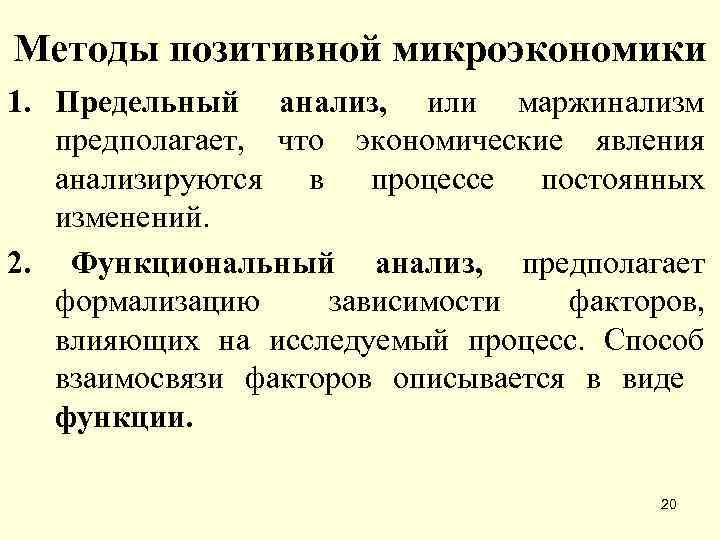 Методы позитивной микроэкономики

1. Предельный анализ, или маржинализм предполагает, что экономические явления анализируются в процессе постоянных изменений.

2. Функциональный анализ, предполагает формализацию зависимости факторов, влияющих на исследуемый процесс. Способ взаимосвязи факторов описывается в виде функции.

20